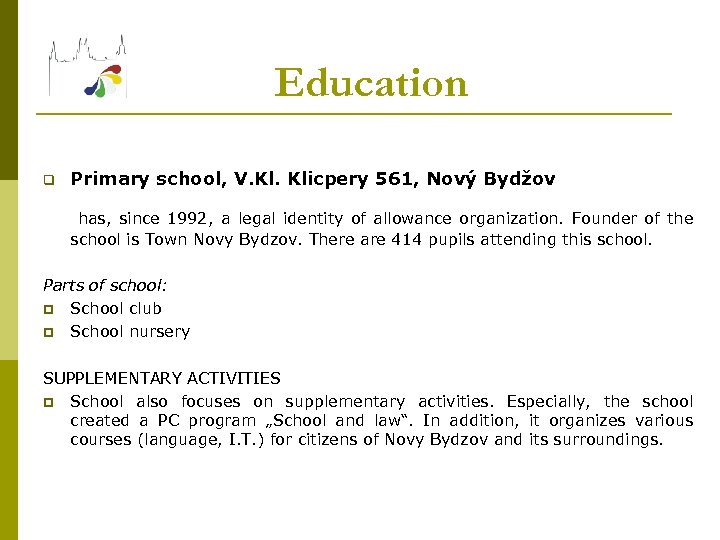 Education

Primary school, V.Kl. Klicpery 561, Nový Bydžov

has, since 1992, a legal identity of allowance organization. Founder of the school is Town Novy Bydzov. There are 414 pupils attending this school.

Parts of school:
School club
School nursery

SUPPLEMENTARY ACTIVITIES
School also focuses on supplementary activities. Especially, the school created a PC program „School and law“. In addition, it organizes various courses (language, I.T.) for citizens of Novy Bydzov and its surroundings.